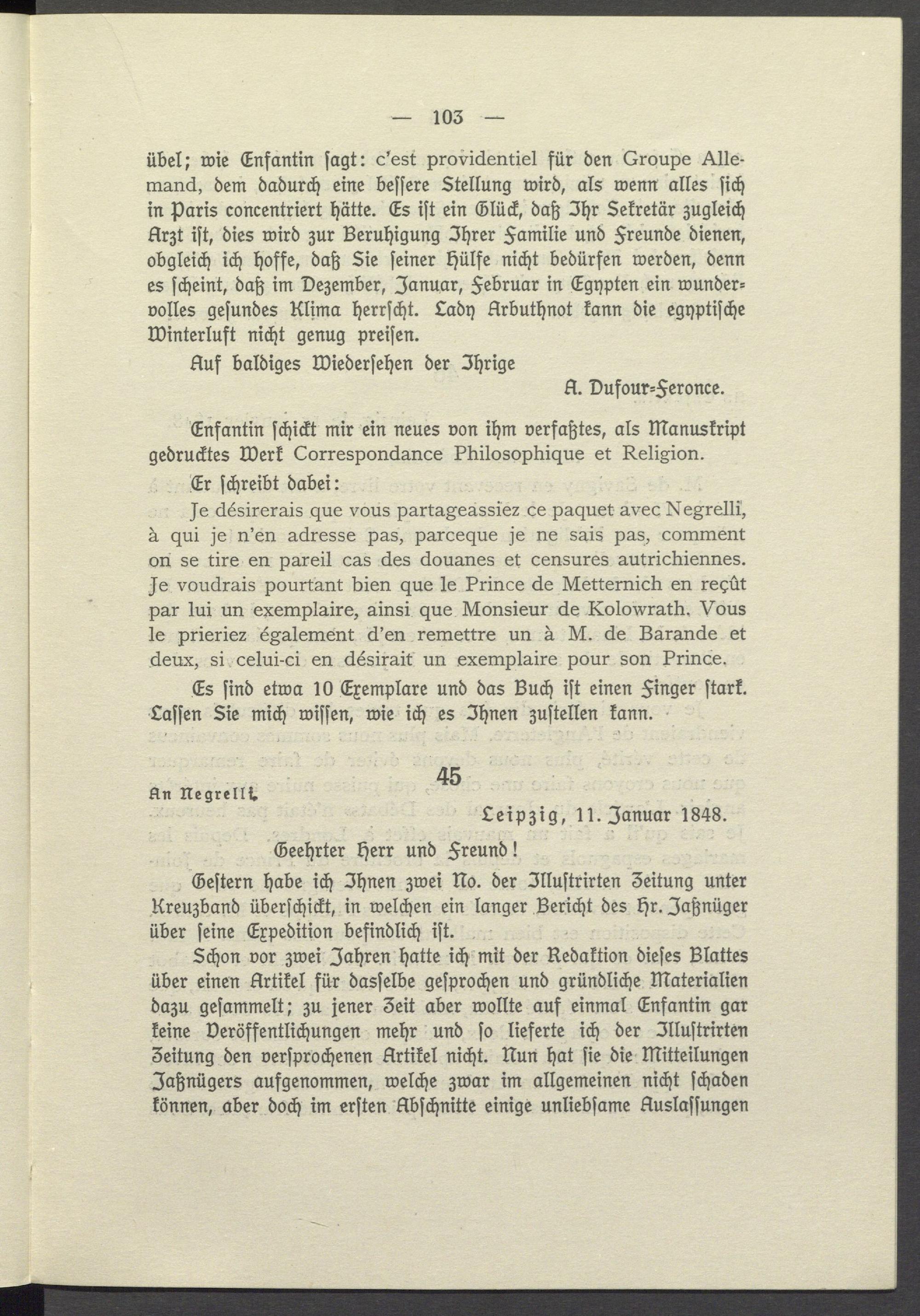 — 103 —

übel; wie Enfantin sagt: c'est providentiel für den Groupe Allemand, dem dadurch eine bessere Stellung wird, als wenn alles sich in Paris concentriert hätte. Es ist ein Glück, daß Ihr Sekretär zugleich Arzt ist, dies wird zur Beruhigung Ihrer Familie und Freunde dienen, obgleich ich hoffe, daß Sie seiner Hülfe nicht bedürfen werden, denn es scheint, daß im Dezember, Januar, Februar in Egypten ein wundervolles gesundes Klima herrscht. Lady Arbuthnot kann die egyptische Winterluft nicht genug preisen.

Auf baldiges Wiedersehen der Ihrige

A. Dufour-Feronce.

Enfantin schickt mir ein neues von ihm verfaßtes, als Manuskript gedrucktes Werk Correspondance Philosophique et Religion.

Er schreibt dabei:

Je désirerais que vous partageassiez ce paquet avec Negrelli, à qui je n'en adresse pas, parceque je ne sais pas, comment on se tire en pareil cas des douanes et censures autrichiennes. Je voudrais pourtant bien que le Prince de Metternich en reçût par lui un exemplaire, ainsi que Monsieur de Kolowrath. Vous le prieriez également d'en remettre un à M. de Barande et deux, si celui-ci en désirait un exemplaire pour son Prince.

Es sind etwa 10 Exemplare und das Buch ist einen Finger stark. Lassen Sie mich wissen, wie ich es Ihnen zustellen kann.

45

An Negrelli.

Leipzig, 11. Januar 1848.

Geehrter Herr und Freund!

Gestern habe ich Ihnen zwei No. der Illustrirten Zeitung unter Kreuzband überschickt, in welchen ein langer Bericht des Hr. Jaßnüger über seine Expedition befindlich ist.

Schon vor zwei Jahren hatte ich mit der Redaktion dieses Blattes über einen Artikel für dasselbe gesprochen und gründliche Materialien dazu gesammelt; zu jener Zeit aber wollte auf einmal Enfantin gar keine Veröffentlichungen mehr und so lieferte ich der Illustrirten Zeitung den versprochenen Artikel nicht. Nun hat sie die Mitteilungen Jaßnügers aufgenommen, welche zwar im allgemeinen nicht schaden können, aber doch im ersten Abschnitte einige unliebsame Auslassungen